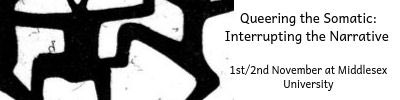 Queering the Somatic:
Interrupting the Narrative

1st/2nd November at Middlesex University